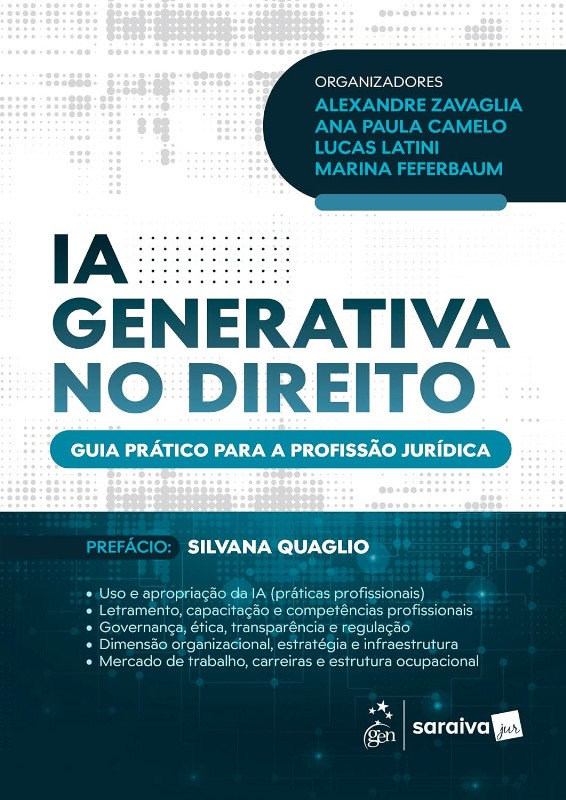 ORGANIZADORES
ALEXANDRE ZAVAGLIA
ANA PAULA CAMELO
LUCAS LATINI
MARINA FEFERBAUM

IA
GENERATIVA
NO DIREITO

GUIA PRÁTICO PARA A PROFISSÃO JURÍDICA

PREFÁCIO: SILVANA QUAGLIO

• Uso e apropriação da IA (práticas profissionais)
• Letramento, capacitação e competências profissionais
• Governança, ética, transparência e regulação
• Dimensão organizacional, estratégia e infraestrutura
• Mercado de trabalho, carreiras e estrutura ocupacional

gen saraiva jur